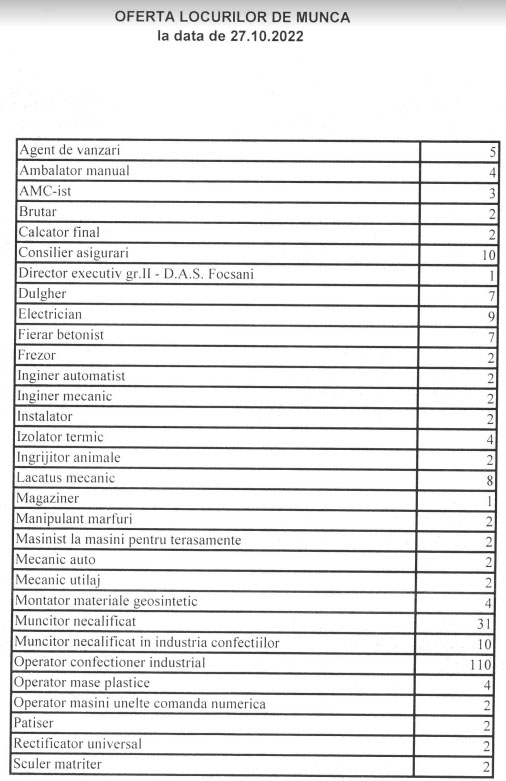 OFERTA LOCURILOR DE MUNCA
la data de 27.10.2022

| | |
|---|---|
| Agent de vanzari | 5 |
| Ambalator manual | 4 |
| AMC-ist | 3 |
| Brutar | 2 |
| Calcator final | 2 |
| Consilier asigurari | 10 |
| Director executiv gr.II - D.A.S. Focsani | 1 |
| Dulgher | 7 |
| Electrician | 9 |
| Fierar betonist | 7 |
| Frezor | 2 |
| Inginer automatist | 2 |
| Inginer mecanic | 2 |
| Instalator | 2 |
| Izolator termic | 4 |
| Ingrijitor animale | 2 |
| Lacatus mecanic | 8 |
| Magaziner | 1 |
| Manipulant marfuri | 2 |
| Masinist la masini pentru terasamente | 2 |
| Mecanic auto | 2 |
| Mecanic utilaj | 2 |
| Montator materiale geosintetic | 4 |
| Muncitor necalificat | 31 |
| Muncitor necalificat in industria confectiilor | 10 |
| Operator confectioner industrial | 110 |
| Operator mase plastice | 4 |
| Operator masini unelte comanda numerica | 2 |
| Patiser | 2 |
| Rectificator universal | 2 |
| Sculer matriter | 2 |